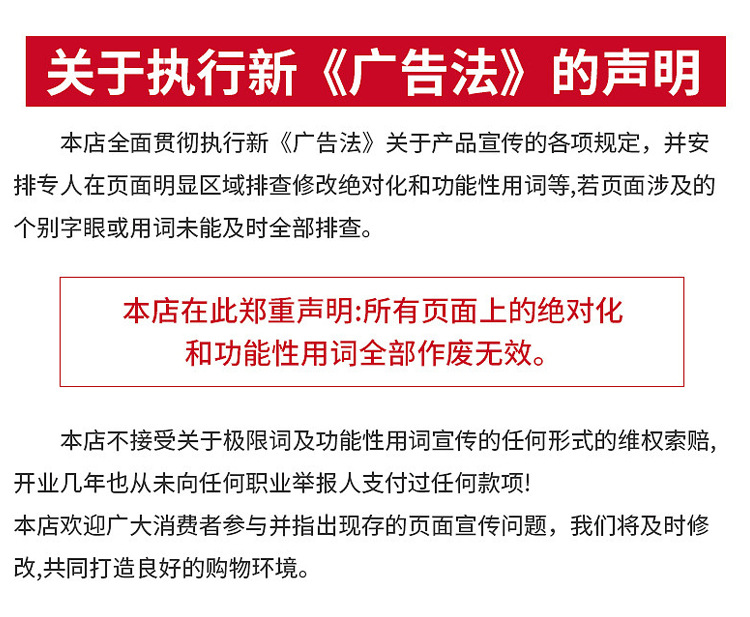 关于执行新《广告法》的声明

本店全面贯彻执行新《广告法》关于产品宣传的各项规定，并安排专人在页面明显区域排查修改绝对化和功能性用词等,若页面涉及的个别字眼或用词未能及时全部排查。

本店在此郑重声明:所有页面上的绝对化和功能性用词全部作废无效。

本店不接受关于极限词及功能性用词宣传的任何形式的维权索赔,开业几年也从未向任何职业举报人支付过任何款项!
本店欢迎广大消费者参与并指出现存的页面宣传问题，我们将及时修改,共同打造良好的购物环境。